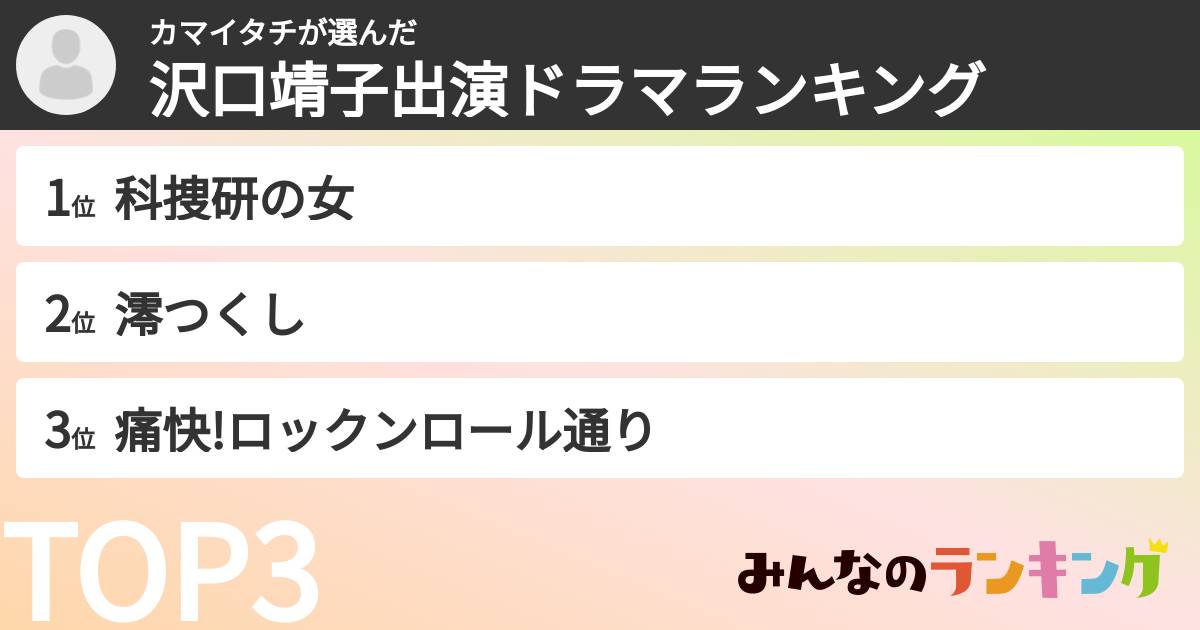 カマイタチが選んだ
沢口靖子出演ドラマランキング

1位 科捜研の女

2位 澪つくし

3位 痛快!ロックンロール通り

TOP3

みんなのランキング